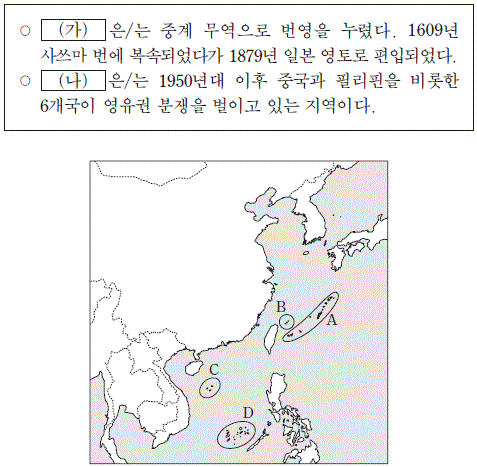 ○ (가) 은/는 중계 무역으로 번영을 누렸다. 1609년 사쓰마 번에 복속되었다가 1879년 일본 영토로 편입되었다.
○ (나) 은/는 1950년대 이후 중국과 필리핀을 비롯한 6개국이 영유권 분쟁을 벌이고 있는 지역이다.

B
A
C
D